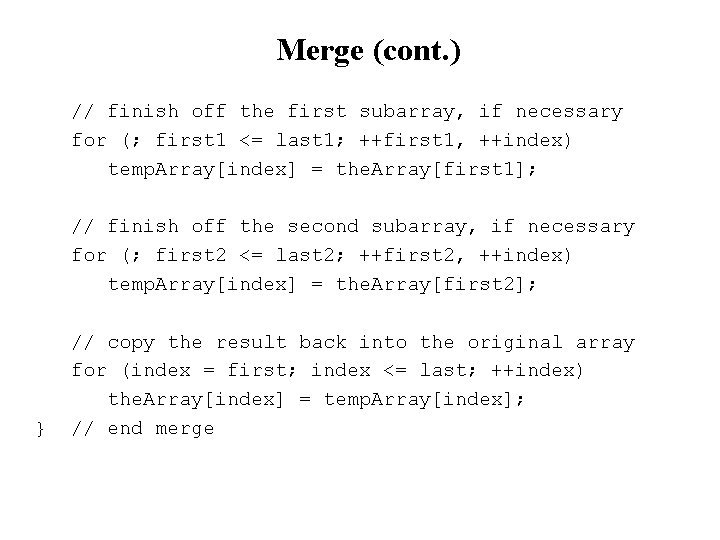 Merge (cont.)

   // finish off the first subarray, if necessary
   for (; first1 <= last1; ++first1, ++index)
      tempArray[index] = theArray[first1];

   // finish off the second subarray, if necessary
   for (; first2 <= last2; ++first2, ++index)
      tempArray[index] = theArray[first2];

   // copy the result back into the original array
   for (index = first; index <= last; ++index)
      theArray[index] = tempArray[index];
}  // end merge